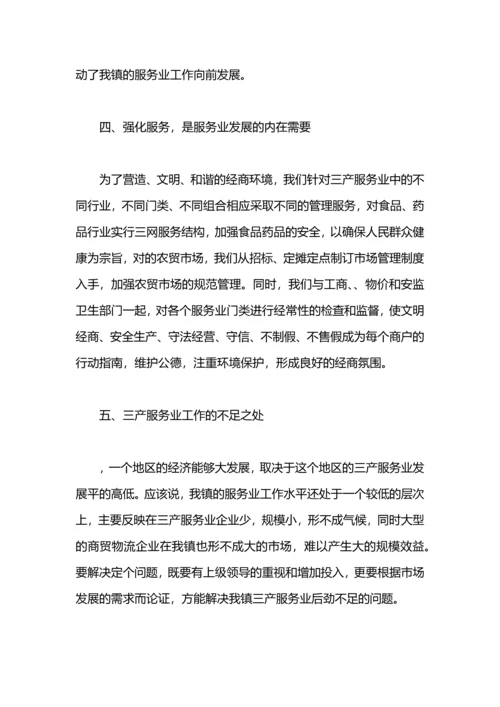 动了我镇的服务业工作向前发展。

四、强化服务，是服务业发展的内在需要

为了营造、文明、和谐的经商环境，我们针对三产服务业中的不同行业，不同门类、不同组合相应采取不同的管理服务，对食品、药品行业实行三网服务结构，加强食品药品的安全，以确保人民群众健康为宗旨，对的农贸市场，我们从招标、定摊定点制订市场管理制度入手，加强农贸市场的规范管理。同时，我们与工商、、物价和安监卫生部门一起，对各个服务业门类进行经常性的检查和监督，使文明经商、安全生产、守法经营、守信、不制假、不售假成为每个商户的行动指南，维护公德，注重环境保护，形成良好的经商氛围。

五、三产服务业工作的不足之处

，一个地区的经济能够大发展，取决于这个地区的三产服务业发展平的高低。应该说，我镇的服务业工作水平还处于一个较低的层次上，主要反映在三产服务业企业少，规模小，形不成气候，同时大型的商贸物流企业在我镇也形不成大的市场，难以产生大的规模效益。要解决定个问题，既要有上级领导的重视和增加投入，更要根据市场发展的需求而论证，方能解决我镇三产服务业后劲不足的问题。